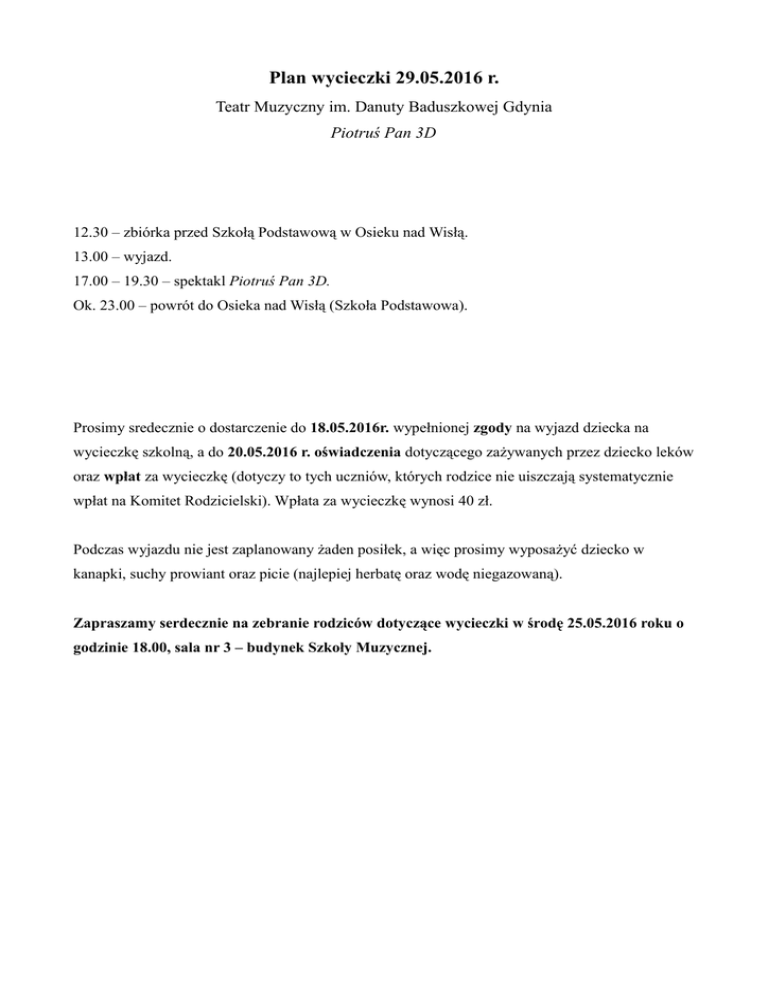 Plan wycieczki 29.05.2016 r.

Teatr Muzyczny im. Danuty Baduszkowej Gdynia

Piotruś Pan 3D

12.30 – zbiórka przed Szkołą Podstawową w Osieku nad Wisłą.
13.00 – wyjazd.
17.00 – 19.30 – spektakl Piotruś Pan 3D.
Ok. 23.00 – powrót do Osieka nad Wisłą (Szkoła Podstawowa).

Prosimy sredecznie o dostarczenie do 18.05.2016r. wypełnionej zgody na wyjazd dziecka na wycieczkę szkolną, a do 20.05.2016 r. oświadczenia dotyczącego zażywanych przez dziecko leków oraz wpłat za wycieczkę (dotyczy to tych uczniów, których rodzice nie uiszczają systematycznie wpłat na Komitet Rodzicielski). Wpłata za wycieczkę wynosi 40 zł.

Podczas wyjazdu nie jest zaplanowany żaden posiłek, a więc prosimy wyposażyć dziecko w kanapki, suchy prowiant oraz picie (najlepiej herbatę oraz wodę niegazowaną).

Zapraszamy serdecznie na zebranie rodziców dotyczące wycieczki w środę 25.05.2016 roku o godzinie 18.00, sala nr 3 – budynek Szkoły Muzycznej.